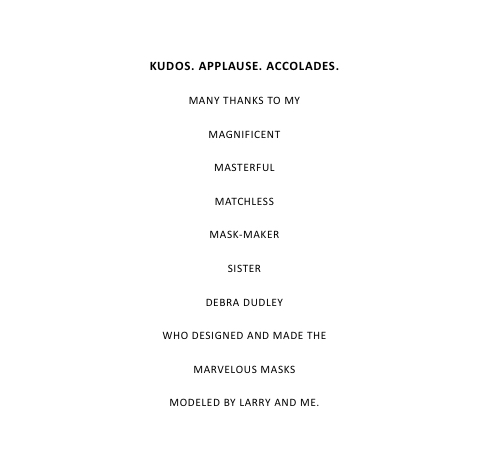 KUDOS. APPLAUSE. ACCOLADES.

MANY THANKS TO MY

MAGNIFICENT

MASTERFUL

MATCHLESS

MASK-MAKER

SISTER

DEBRA DUDLEY

WHO DESIGNED AND MADE THE

MARVELOUS MASKS

MODELED BY LARRY AND ME.